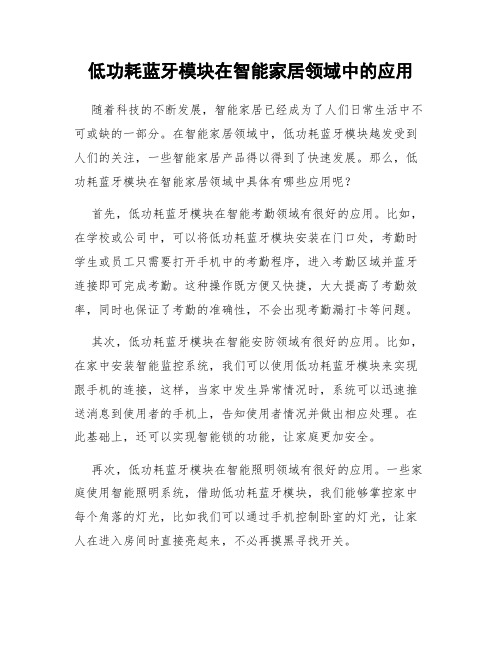 低功耗蓝牙模块在智能家居领域中的应用

随着科技的不断发展，智能家居已经成为了人们日常生活中不可或缺的一部分。在智能家居领域中，低功耗蓝牙模块越发受到人们的关注，一些智能家居产品得以得到了快速发展。那么，低功耗蓝牙模块在智能家居领域中具体有哪些应用呢？

首先，低功耗蓝牙模块在智能考勤领域有很好的应用。比如，在学校或公司中，可以将低功耗蓝牙模块安装在门口处，考勤时学生或员工只需要打开手机中的考勤程序，进入考勤区域并蓝牙连接即可完成考勤。这种操作既方便又快捷，大大提高了考勤效率，同时也保证了考勤的准确性，不会出现考勤漏打卡等问题。

其次，低功耗蓝牙模块在智能安防领域有很好的应用。比如，在家中安装智能监控系统，我们可以使用低功耗蓝牙模块来实现跟手机的连接，这样，当家中发生异常情况时，系统可以迅速推送消息到使用者的手机上，告知使用者情况并做出相应处理。在此基础上，还可以实现智能锁的功能，让家庭更加安全。

再次，低功耗蓝牙模块在智能照明领域有很好的应用。一些家庭使用智能照明系统，借助低功耗蓝牙模块，我们能够掌控家中每个角落的灯光，比如我们可以通过手机控制卧室的灯光，让家人在进入房间时直接亮起来，不必再摸黑寻找开关。